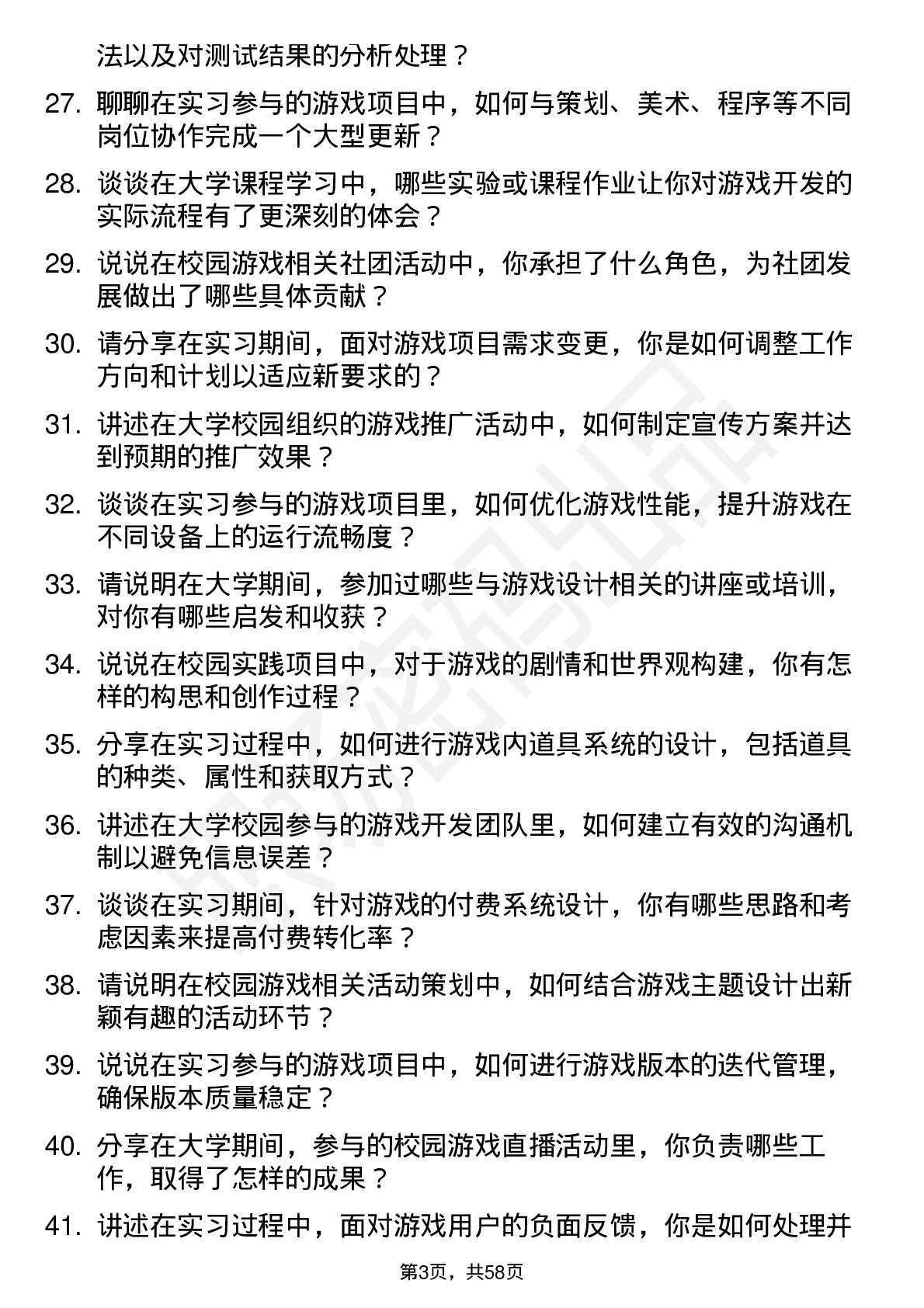 法以及对测试结果的分析处理？

27. 聊聊在实习参与的游戏项目中，如何与策划、美术、程序等不同岗位协作完成一个大型更新？

28. 谈谈在大学课程学习中，哪些实验或课程作业让你对游戏开发的实际流程有了更深刻的体会？

29. 说说在校园游戏相关社团活动中，你承担了什么角色，为社团发展做出了哪些具体贡献？

30. 请分享在实习期间，面对游戏项目需求变更，你是如何调整工作方向和计划以适应新要求的？

31. 讲述在大学校园组织的游戏推广活动中，如何制定宣传方案并达到预期的推广效果？

32. 谈谈在实习参与的游戏项目里，如何优化游戏性能，提升游戏在不同设备上的运行流畅度？

33. 请说明在大学期间，参加过哪些与游戏设计相关的讲座或培训，对你有哪些启发和收获？

34. 说说在校园实践项目中，对于游戏的剧情和世界观构建，你有怎样的构思和创作过程？

35. 分享在实习过程中，如何进行游戏内道具系统的设计，包括道具的种类、属性和获取方式？

36. 讲述在大学校园参与的游戏开发团队里，如何建立有效的沟通机制以避免信息误差？

37. 谈谈在实习期间，针对游戏的付费系统设计，你有哪些思路和考虑因素来提高付费转化率？

38. 请说明在校园游戏相关活动策划中，如何结合游戏主题设计出新颖有趣的活动环节？

39. 说说在实习参与的游戏项目中，如何进行游戏版本的迭代管理，确保版本质量稳定？

40. 分享在大学期间，参与的校园游戏直播活动里，你负责哪些工作，取得了怎样的成果？

41. 讲述在实习过程中，面对游戏用户的负面反馈，你是如何处理并

第3页，共58页